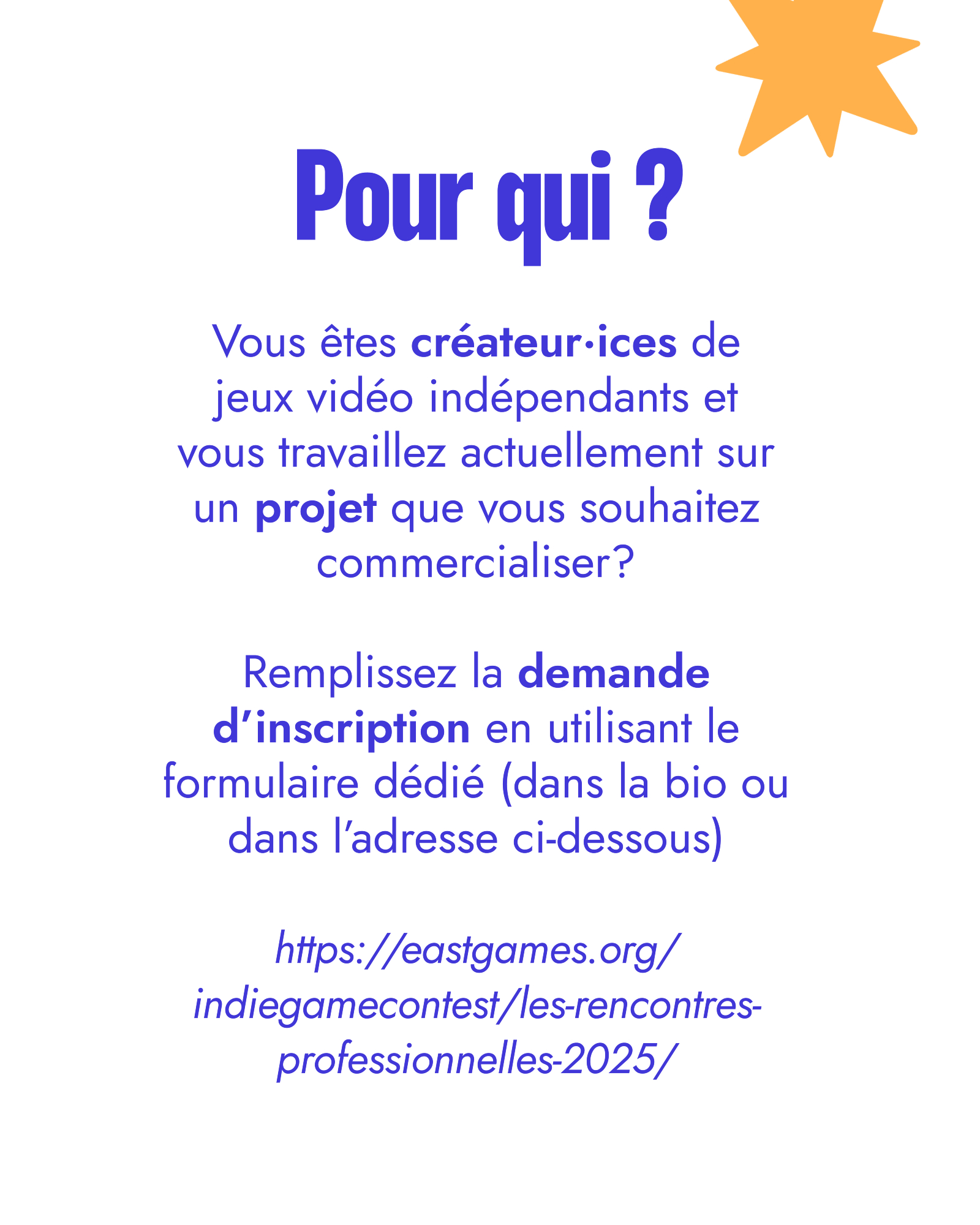 Pour qui ?

Vous êtes créateur·ices de jeux vidéo indépendants et vous travaillez actuellement sur un projet que vous souhaitez commercialiser?

Remplissez la demande d'inscription en utilisant le formulaire dédié (dans la bio ou dans l'adresse ci-dessous)

https://eastgames.org/indiegamecontest/les-rencontres-professionnelles-2025/